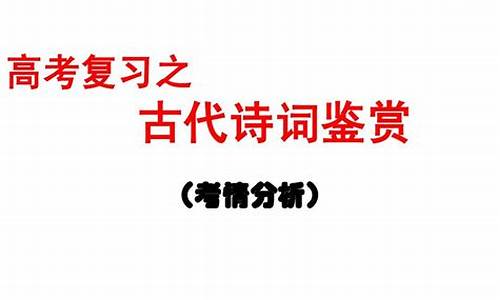 高考复习之

古代诗词鉴赏

（考情分析）